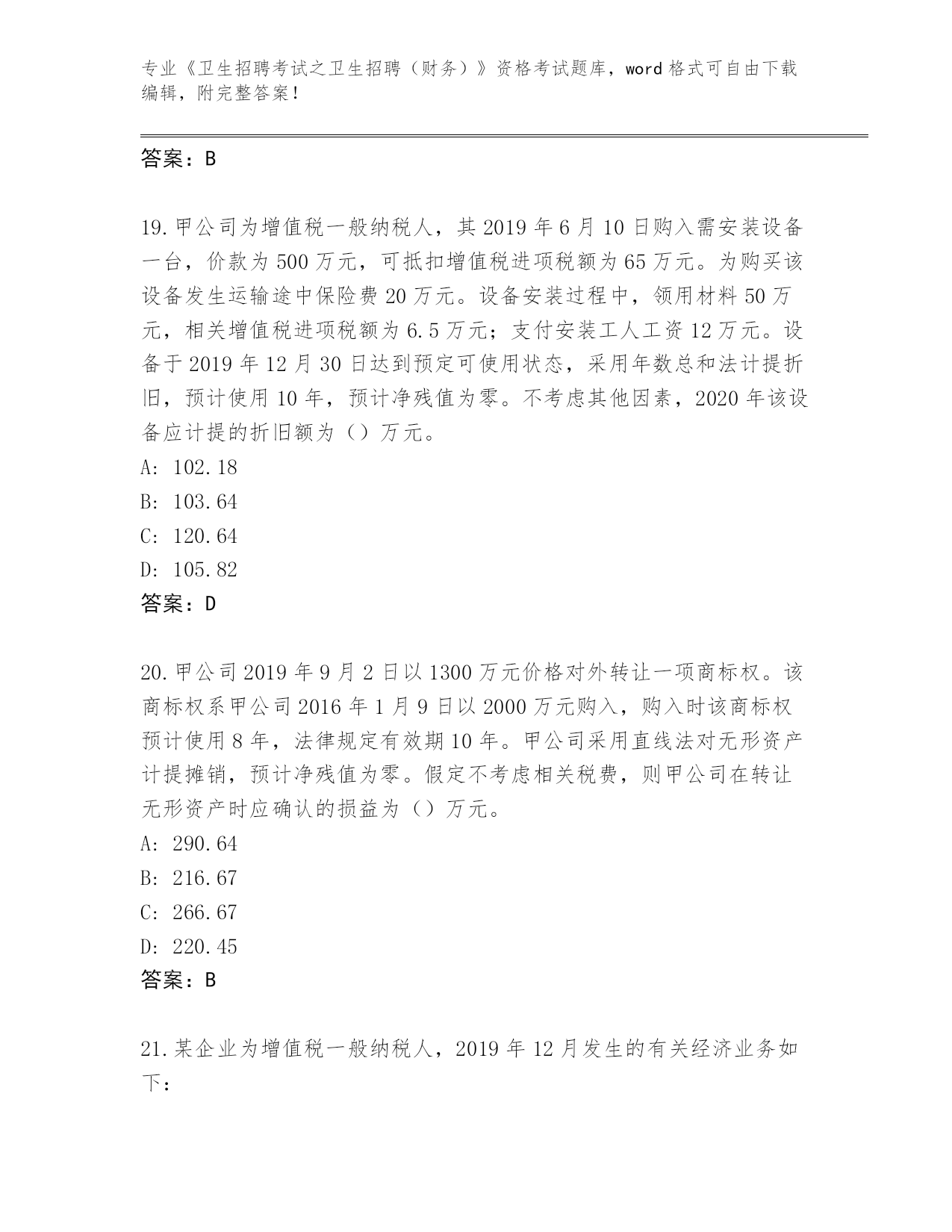 专业《卫生招聘考试之卫生招聘（财务）》资格考试题库，word 格式可自由下载编辑，附完整答案！

答案：B

19.甲公司为增值税一般纳税人，其 2019 年 6 月 10 日购入需安装设备一台，价款为 500 万元，可抵扣增值税进项税额为 65 万元。为购买该设备发生运输途中保险费 20 万元。设备安装过程中，领用材料 50 万元，相关增值税进项税额为 6.5 万元；支付安装工人工资 12 万元。设备于 2019 年 12 月 30 日达到预定可使用状态，采用年数总和法计提折旧，预计使用 10 年，预计净残值为零。不考虑其他因素，2020 年该设备应计提的折旧额为（）万元。
A: 102.18
B: 103.64
C: 120.64
D: 105.82
答案：D

20.甲公司 2019 年 9 月 2 日以 1300 万元价格对外转让一项商标权。该商标权系甲公司 2016 年 1 月 9 日以 2000 万元购入，购入时该商标权预计使用 8 年，法律规定有效期 10 年。甲公司采用直线法对无形资产计提摊销，预计净残值为零。假定不考虑相关税费，则甲公司在转让无形资产时应确认的损益为（）万元。
A: 290.64
B: 216.67
C: 266.67
D: 220.45
答案：B

21.某企业为增值税一般纳税人，2019 年 12 月发生的有关经济业务如下：